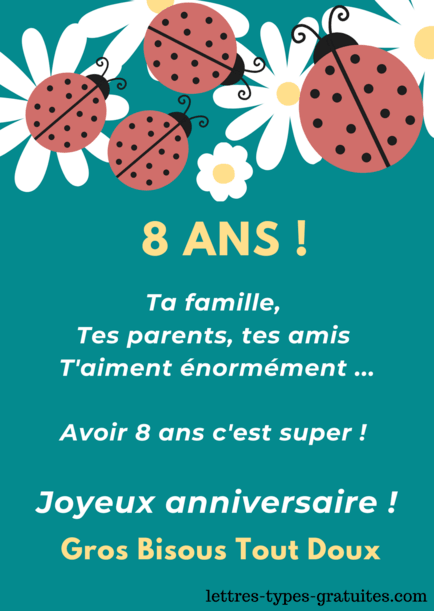 8 ANS !

Ta famille,
Tes parents, tes amis
T'aiment énormément ...

Avoir 8 ans c'est super !

Joyeux anniversaire !

Gros Bisous Tout Doux

lettres-types-gratuites.com